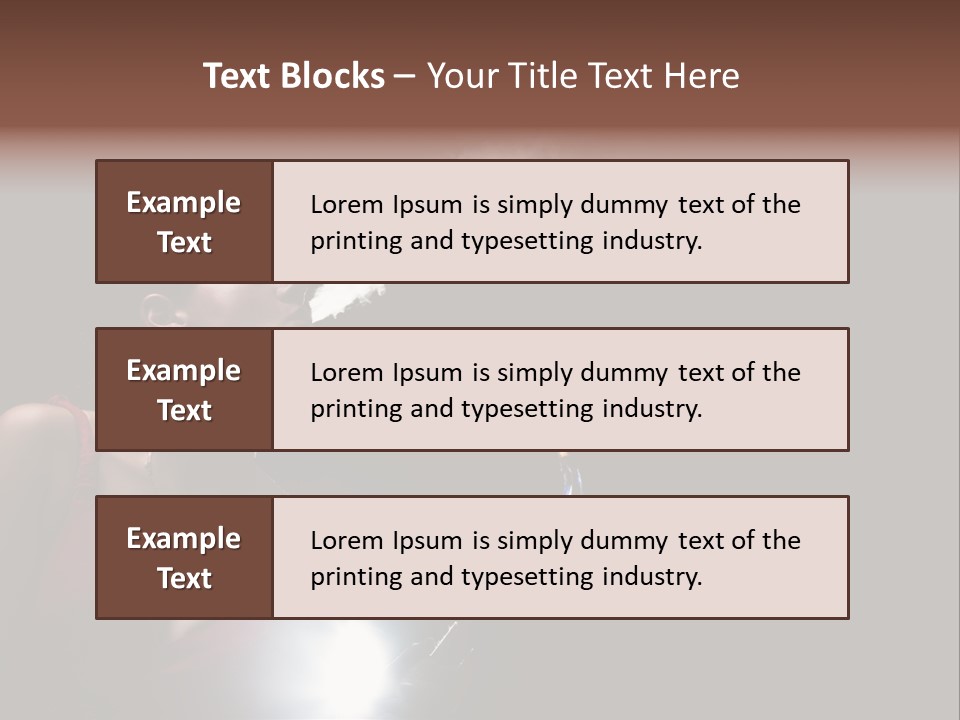 Text Blocks – Your Title Text Here

Example Text

Lorem Ipsum is simply dummy text of the printing and typesetting industry.

Example Text

Lorem Ipsum is simply dummy text of the printing and typesetting industry.

Example Text

Lorem Ipsum is simply dummy text of the printing and typesetting industry.